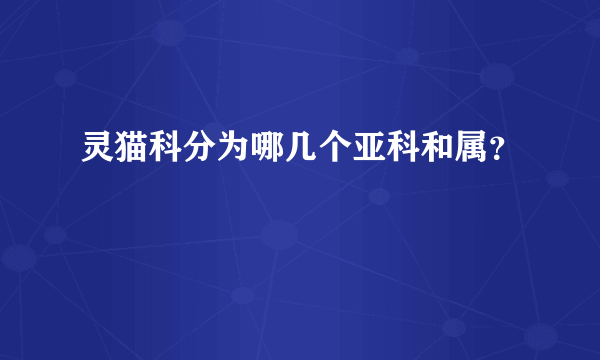 灵猫科分为哪几个亚科和属？